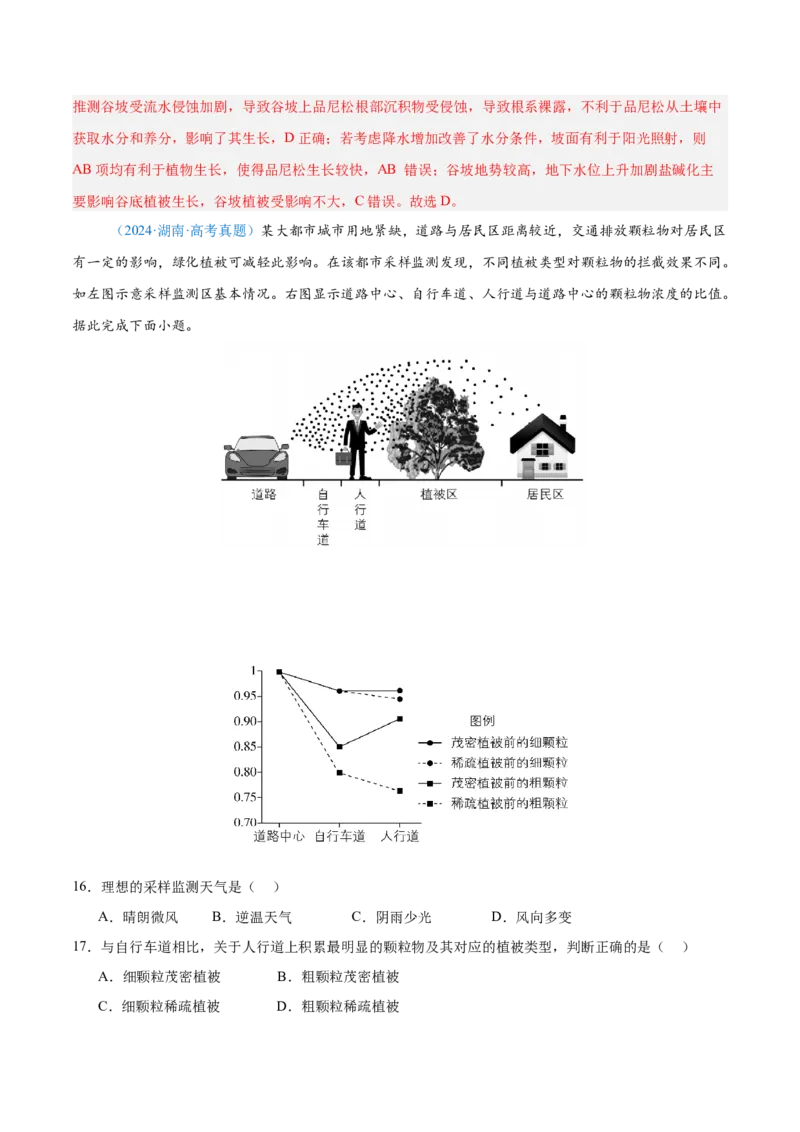 推测谷坡受流水侵蚀加剧，导致谷坡上品尼松根部沉积物受侵蚀，导致根系裸露，不利于品尼松从土壤中获取水分和养分，影响了其生长，D 正确；若考虑降水增加改善了水分条件，坡面有利于阳光照射，则 AB 项均有利于植物生长，使得品尼松生长较快，AB 错误；谷坡地势较高，地下水位上升加剧盐碱化主要影响谷底植被生长，谷坡植被受影响不大，C 错误。故选 D。

（2024·湖南·高考真题）某大都市城市用地紧缺，道路与居民区距离较近，交通排放颗粒物对居民区有一定的影响，绿化植被可减轻此影响。在该都市采样监测发现，不同植被类型对颗粒物的拦截效果不同。如左图示意采样监测区基本情况。右图显示道路中心、自行车道、人行道与道路中心的颗粒物浓度的比值。据此完成下面小题。

道路 自行车道 人行道 植被区 居民区

1
0.95
0.90
0.85
0.80
0.75
0.70
道路中心 自行车道 人行道

图例
茂密植被前的细颗粒
稀疏植被前的细颗粒
茂密植被前的粗颗粒
稀疏植被前的粗颗粒

16．理想的采样监测天气是（ ）

A．晴朗微风 B．逆温天气 C．阴雨少光 D．风向多变

17．与自行车道相比，关于人行道上积累最明显的颗粒物及其对应的植被类型，判断正确的是（ ）

A．细颗粒茂密植被 B．粗颗粒茂密植被

C．细颗粒稀疏植被 D．粗颗粒稀疏植被